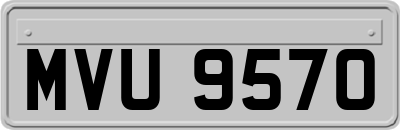 MVU 9570